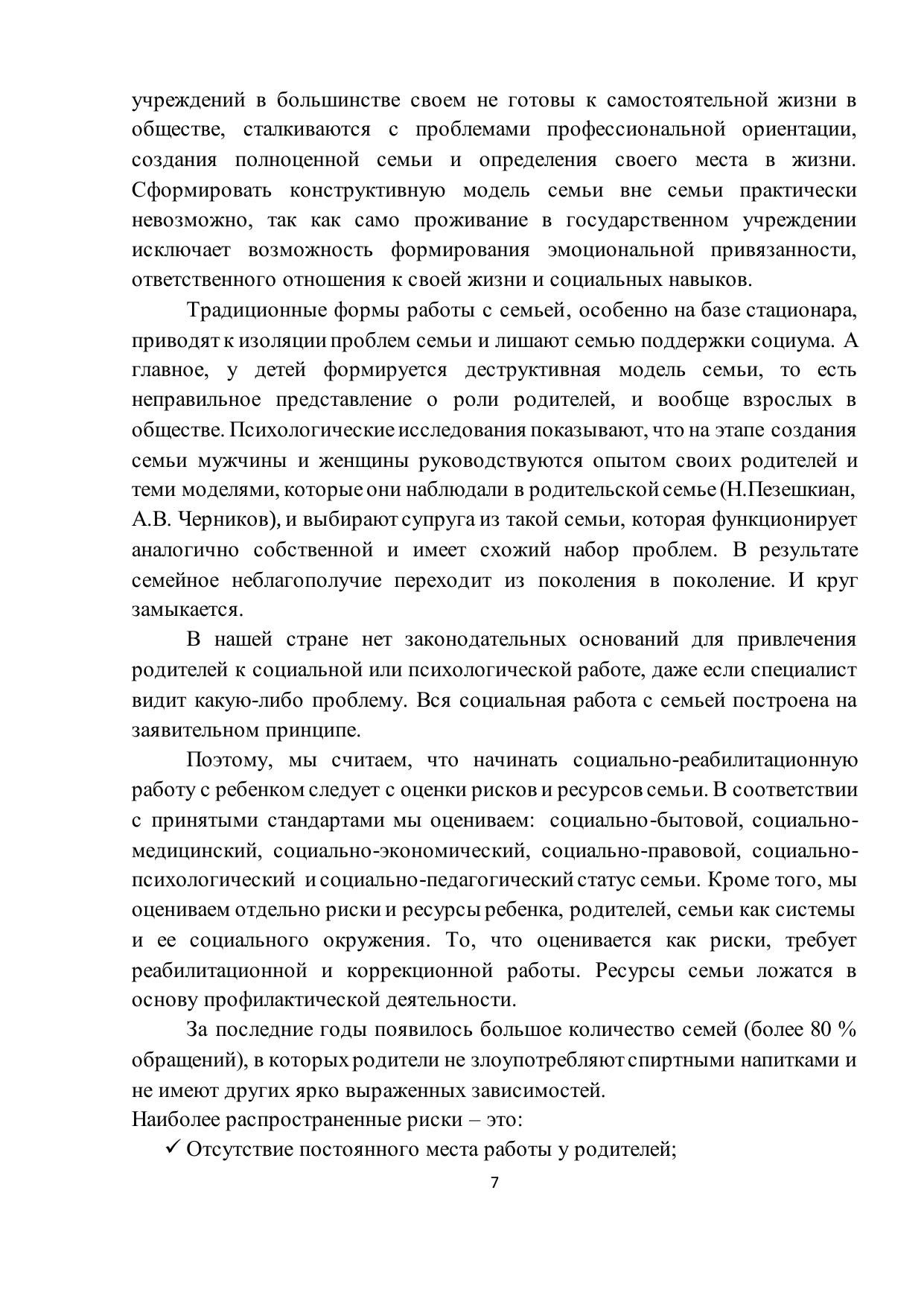 учреждений в большинстве своем не готовы к самостоятельной жизни в обществе, сталкиваются с проблемами профессиональной ориентации, создания полноценной семьи и определения своего места в жизни. Сформировать конструктивную модель семьи вне семьи практически невозможно, так как само проживание в государственном учреждении исключает возможность формирования эмоциональной привязанности, ответственного отношения к своей жизни и социальных навыков.

Традиционные формы работы с семьей, особенно на базе стационара, приводят к изоляции проблем семьи и лишают семью поддержки социума. А главное, у детей формируется деструктивная модель семьи, то есть неправильное представление о роли родителей, и вообще взрослых в обществе. Психологические исследования показывают, что на этапе создания семьи мужчины и женщины руководствуются опытом своих родителей и теми моделями, которые они наблюдали в родительской семье (Н.Пезешкиан, А.В. Черников), и выбирают супруга из такой семьи, которая функционирует аналогично собственной и имеет схожий набор проблем. В результате семейное неблагополучие переходит из поколения в поколение. И круг замыкается.

В нашей стране нет законодательных оснований для привлечения родителей к социальной или психологической работе, даже если специалист видит какую-либо проблему. Вся социальная работа с семьей построена на заявительном принципе.

Поэтому, мы считаем, что начинать социально-реабилитационную работу с ребенком следует с оценки рисков и ресурсов семьи. В соответствии с принятыми стандартами мы оцениваем: социально-бытовой, социально-медицинский, социально-экономический, социально-правовой, социально-психологический и социально-педагогический статус семьи. Кроме того, мы оцениваем отдельно риски и ресурсы ребенка, родителей, семьи как системы и ее социального окружения. То, что оценивается как риски, требует реабилитационной и коррекционной работы. Ресурсы семьи ложатся в основу профилактической деятельности.

За последние годы появилось большое количество семей (более 80 % обращений), в которых родители не злоупотребляют спиртными напитками и не имеют других ярко выраженных зависимостей.
Наиболее распространенные риски – это:
✓ Отсутствие постоянного места работы у родителей;

7